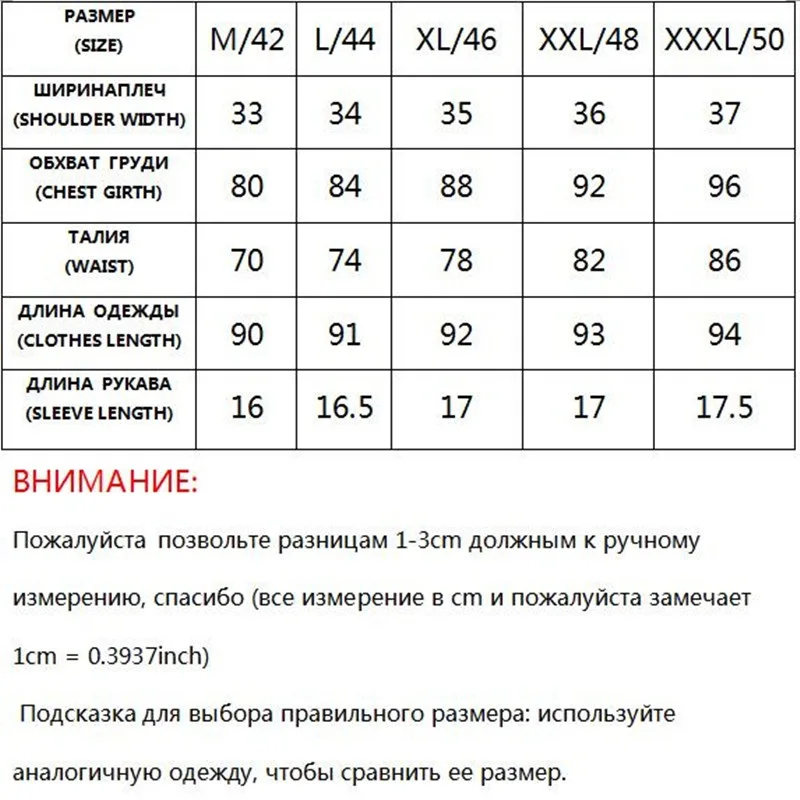 | РАЗМЕР (SIZE) | M/42 | L/44 | XL/46 | XXL/48 | XXXL/50 |
|---|---|---|---|---|---|
| ШИРИНАПЛЕЧ (SHOULDER WIDTH) | 33 | 34 | 35 | 36 | 37 |
| ОБХВАТ ГРУДИ (CHEST GIRTH) | 80 | 84 | 88 | 92 | 96 |
| ТАЛИЯ (WAIST) | 70 | 74 | 78 | 82 | 86 |
| ДЛИНА ОДЕЖДЫ (CLOTHES LENGTH) | 90 | 91 | 92 | 93 | 94 |
| ДЛИНА РУКАВА (SLEEVE LENGTH) | 16 | 16.5 | 17 | 17 | 17.5 |

ВНИМАНИЕ:

Пожалуйста позвольте разницам 1-3cm должным к ручному измерению, спасибо (все измерение в cm и пожалуйста замечает 1cm = 0.3937inch)

Подсказка для выбора правильного размера: используйте аналогичную одежду, чтобы сравнить ее размер.